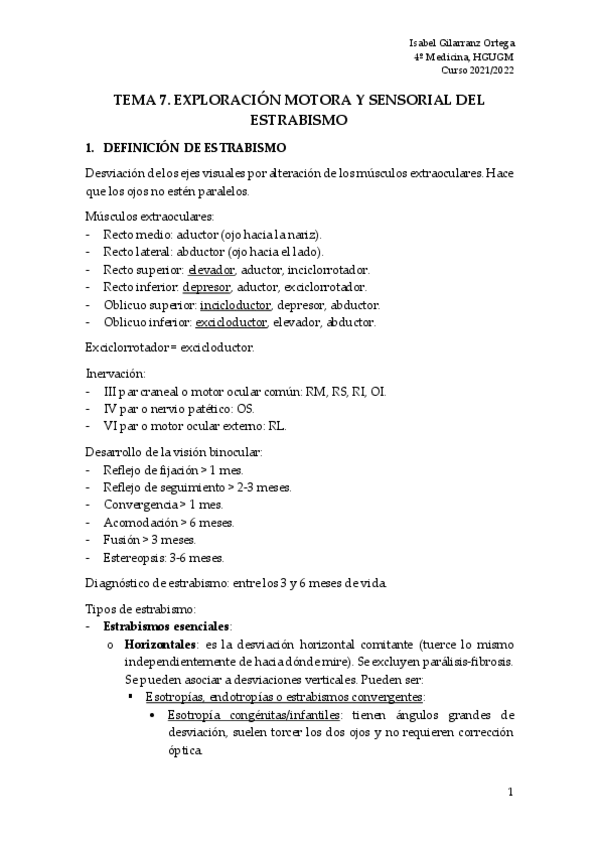 Isabel Gilarranz Ortega
4º Medicina, HGUGM
Curso 2021/2022

TEMA 7. EXPLORACIÓN MOTORA Y SENSORIAL DEL ESTRABISMO

1. DEFINICIÓN DE ESTRABISMO

Desviación de los ejes visuales por alteración de los músculos extraoculares. Hace que los ojos no estén paralelos.

Músculos extraoculares:
- Recto medio: aductor (ojo hacia la nariz).
- Recto lateral: abductor (ojo hacia el lado).
- Recto superior: elevador, aductor, inciclorrotador.
- Recto inferior: depresor, aductor, exciclorrotador.
- Oblicuo superior: incicloductor, depresor, abductor.
- Oblicuo inferior: excicloductor, elevador, abductor.

Exciclorrotador = excicloductor.

Inervación:
- III par craneal o motor ocular común: RM, RS, RI, OI.
- IV par o nervio patético: OS.
- VI par o motor ocular externo: RL.

Desarrollo de la visión binocular:
- Reflejo de fijación > 1 mes.
- Reflejo de seguimiento > 2-3 meses.
- Convergencia > 1 mes.
- Acomodación > 6 meses.
- Fusión > 3 meses.
- Estereopsis: 3-6 meses.

Diagnóstico de estrabismo: entre los 3 y 6 meses de vida.

Tipos de estrabismo:
- Estrabismos esenciales:
 o Horizontales: es la desviación horizontal comitante (tuerce lo mismo independientemente de hacia dónde mire). Se excluyen parálisis-fibrosis. Se pueden asociar a desviaciones verticales. Pueden ser:
 ▪ Esotropías, endotropías o estrabismos convergentes:
 • Esotropía congénitas/infantiles: tienen ángulos grandes de desviación, suelen torcer los dos ojos y no requieren corrección óptica.

1